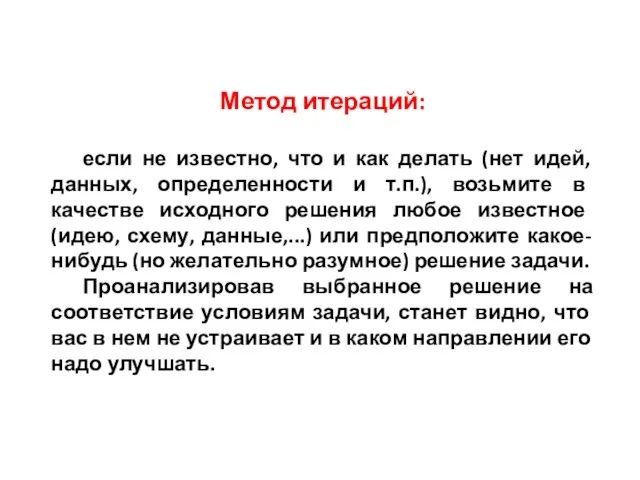 Метод итераций:

если не известно, что и как делать (нет идей, данных, определенности и т.п.), возьмите в качестве исходного решения любое известное (идею, схему, данные,...) или предположите какое-нибудь (но желательно разумное) решение задачи.

Проанализировав выбранное решение на соответствие условиям задачи, станет видно, что вас в нем не устраивает и в каком направлении его надо улучшать.